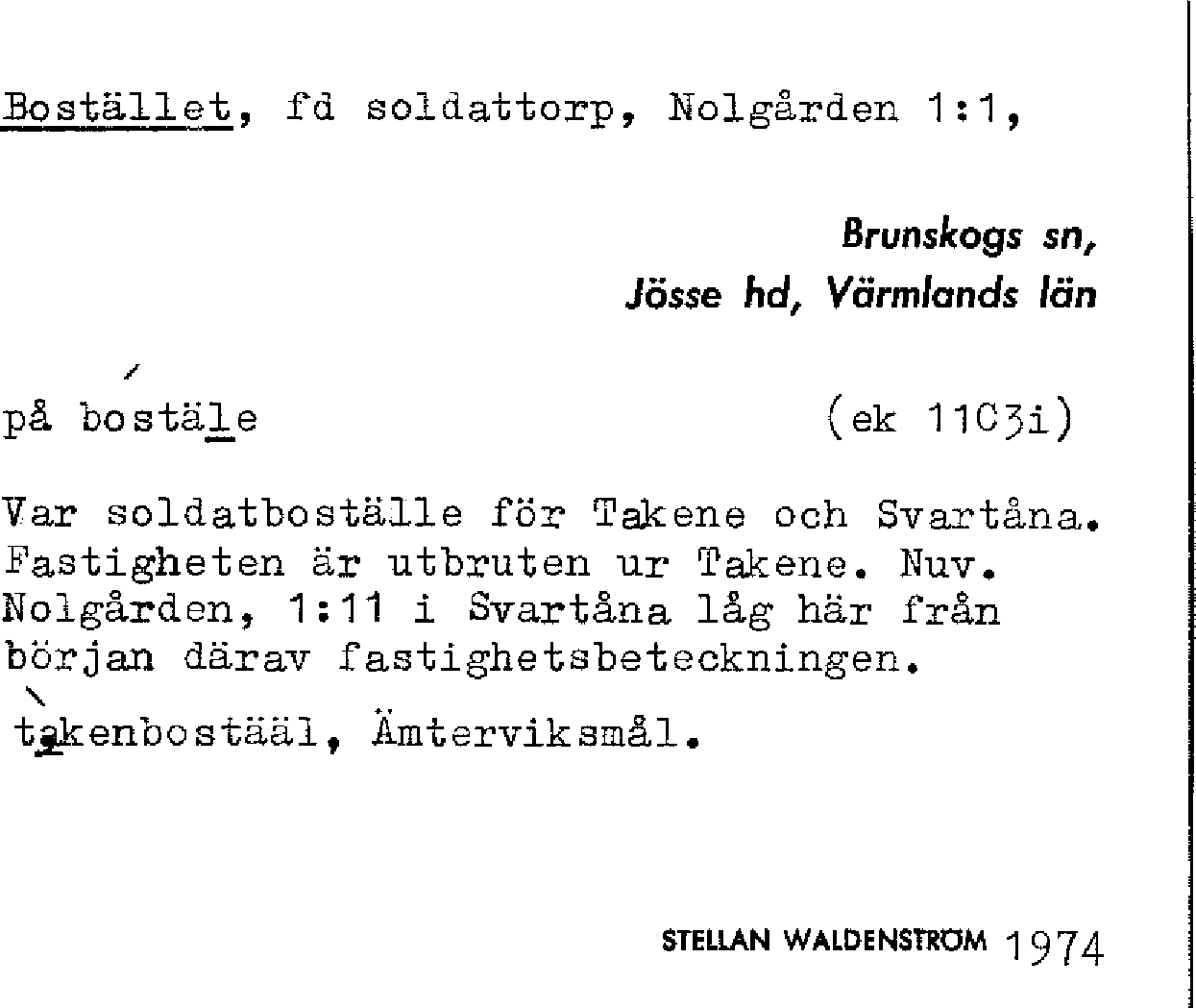 Bostället, fd soldattorp, Nolgården 1:1,

Brunskogs sn,
Jösse hd, Värmlands län

på bostäle (ek 11C3i)

Var soldatboställe för Takene och Svartåna. Fastigheten är utbruten ur Takene. Nuv. Nolgården, 1:11 i Svartåna låg här från början därav fastighetsbeteckningen.

takenbostääl, Ämterviksmål.

STELLAN WALDENSTRÖM 1974